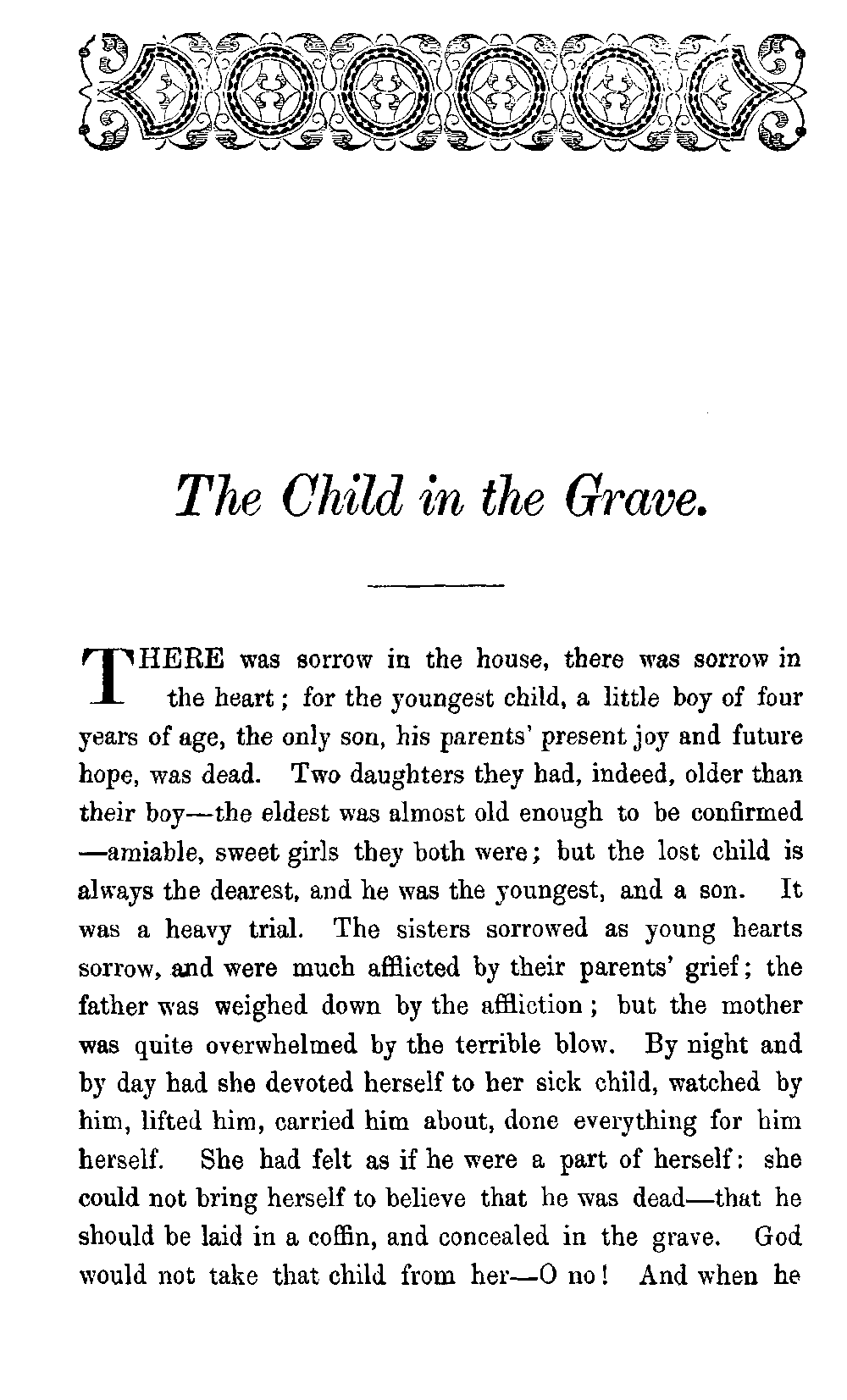 The Child in the Grave.

THERE was sorrow in the house, there was sorrow in the heart; for the youngest child, a little boy of four years of age, the only son, his parents' present joy and future hope, was dead. Two daughters they had, indeed, older than their boy—the eldest was almost old enough to be confirmed—amiable, sweet girls they both were; but the lost child is always the dearest, and he was the youngest, and a son. It was a heavy trial. The sisters sorrowed as young hearts sorrow, and were much afflicted by their parents' grief; the father was weighed down by the affliction; but the mother was quite overwhelmed by the terrible blow. By night and by day had she devoted herself to her sick child, watched by him, lifted him, carried him about, done everything for him herself. She had felt as if he were a part of herself: she could not bring herself to believe that he was dead—that he should be laid in a coffin, and concealed in the grave. God would not take that child from her—O no! And when he